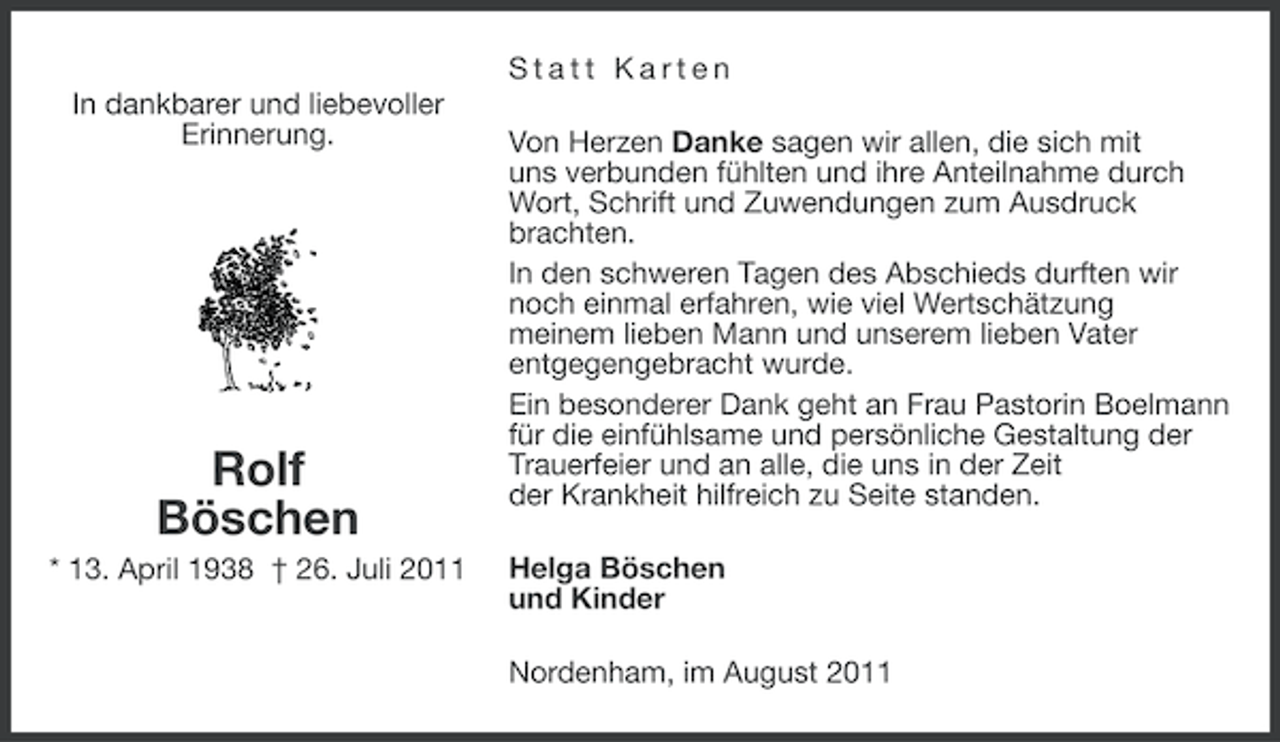 In dankbarer und liebevoller Erinnerung.

Rolf
Böschen

* 13. April 1938 † 26. Juli 2011

Statt Karten

Von Herzen Danke sagen wir allen, die sich mit uns verbunden fühlten und ihre Anteilnahme durch Wort, Schrift und Zuwendungen zum Ausdruck brachten.

In den schweren Tagen des Abschieds durften wir noch einmal erfahren, wie viel Wertschätzung meinem lieben Mann und unserem lieben Vater entgegengebracht wurde.

Ein besonderer Dank geht an Frau Pastorin Boelmann für die einfühlsame und persönliche Gestaltung der Trauerfeier und an alle, die uns in der Zeit der Krankheit hilfreich zu Seite standen.

Helga Böschen
und Kinder

Nordenham, im August 2011